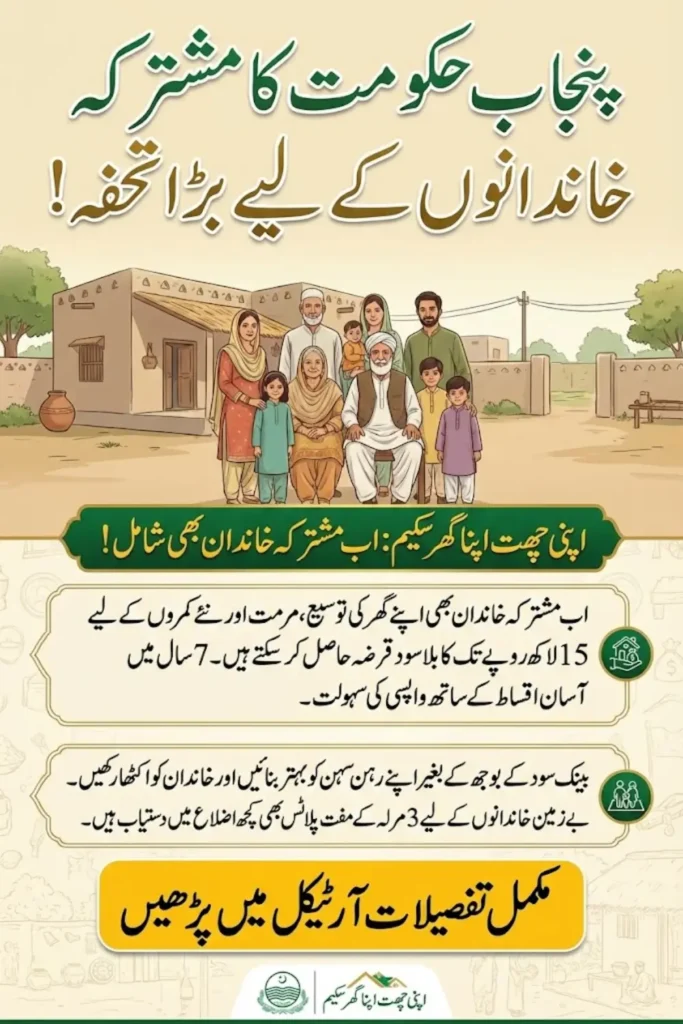 پنجاب حکومت کا مشترکہ
خاندانوں کے لیے بڑا تحفہ!

اپنی چھت اپنا گھر سکیم: اب مشترکہ خاندان بھی شامل!

اب مشترکہ خاندان بھی اپنے گھر کی توسیع، مرمت اور نئے کمروں کے لیے 15 لاکھ روپے تک کا بلاسود قرضہ حاصل کر سکتے ہیں۔ 7 سال میں آسان اقساط کے ساتھ واپسی کی سہولت۔

بینک سود کے بوجھ کے بغیر اپنے رہن سہن کو بہتر بنائیں اور خاندان کو اکٹھا رکھیں۔ بے زمین خاندانوں کے لیے 3 مرلہ کے مفت پلاٹس بھی کچھ اضلاع میں دستیاب ہیں۔

مکمل تفصیلات آرٹیکل میں پڑھیں

اپنی چھت اپنا گھر سکیم